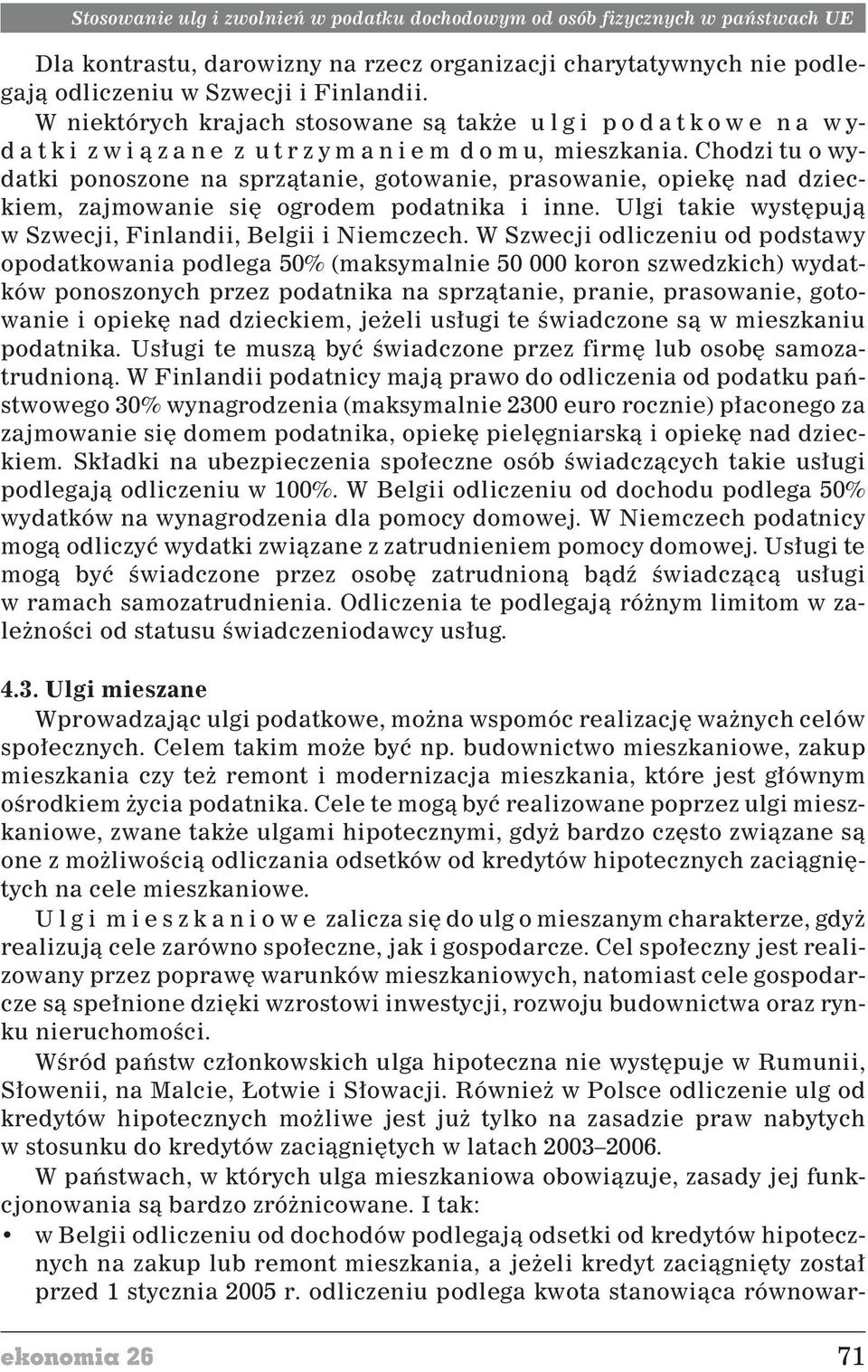 Stosowanie ulg i zwolnień w podatku dochodowym od osób fizycznych w państwach UE

Dla kontrastu, darowizny na rzecz organizacji charytatywnych nie podlegają odliczeniu w Szwecji i Finlandii.

W niektórych krajach stosowane są także ulgi podatkowe na wydatki związane z utrzymaniem domu, mieszkania. Chodzi tu o wydatki ponoszone na sprzątanie, gotowanie, prasowanie, opiekę nad dzieckiem, zajmowanie się ogrodem podatnika i inne. Ulgi takie występują w Szwecji, Finlandii, Belgii i Niemczech. W Szwecji odliczeniu od podstawy opodatkowania podlega 50% (maksymalnie 50 000 koron szwedzkich) wydatków ponoszonych przez podatnika na sprzątanie, pranie, prasowanie, gotowanie i opiekę nad dzieckiem, jeżeli usługi te świadczone są w mieszkaniu podatnika. Usługi te muszą być świadczone przez firmę lub osobę samozatrudnioną. W Finlandii podatnicy mają prawo do odliczenia od podatku państwowego 30% wynagrodzenia (maksymalnie 2300 euro rocznie) płaconego za zajmowanie się domem podatnika, opiekę pielęgniarską i opiekę nad dzieckiem. Składki na ubezpieczenia społeczne osób świadczących takie usługi podlegają odliczeniu w 100%. W Belgii odliczeniu od dochodu podlega 50% wydatków na wynagrodzenia dla pomocy domowej. W Niemczech podatnicy mogą odliczyć wydatki związane z zatrudnieniem pomocy domowej. Usługi te mogą być świadczone przez osobę zatrudnioną bądź świadczącą usługi w ramach samozatrudnienia. Odliczenia te podlegają różnym limitom w zależności od statusu świadczeniodawcy usług.

4.3. Ulgi mieszane

Wprowadzając ulgi podatkowe, można wspomóc realizację ważnych celów społecznych. Celem takim może być np. budownictwo mieszkaniowe, zakup mieszkania czy też remont i modernizacja mieszkania, które jest głównym ośrodkiem życia podatnika. Cele te mogą być realizowane poprzez ulgi mieszkaniowe, zwane także ulgami hipotecznymi, gdyż bardzo często związane są one z możliwością odliczania odsetków od kredytów hipotecznych zaciągniętych na cele mieszkaniowe.

Ulgi mieszkaniowe zalicza się do ulg o mieszanym charakterze, gdyż realizują cele zarówno społeczne, jak i gospodarcze. Cel społeczny jest realizowany przez poprawę warunków mieszkaniowych, natomiast cele gospodarcze są spełnione dzięki wzrostowi inwestycji, rozwoju budownictwa oraz rynku nieruchomości.

Wśród państw członkowskich ulga hipoteczna nie występuje w Rumunii, Słowenii, na Malcie, Łotwie i Słowacji. Również w Polsce odliczenie ulg od kredytów hipotecznych możliwe jest już tylko na zasadzie praw nabytych w stosunku do kredytów zaciągniętych w latach 2003–2006.

W państwach, w których ulga mieszkaniowa obowiązuje, zasady jej funkcjonowania są bardzo zróżnicowane. I tak:

• w Belgii odliczeniu od dochodów podlegają odsetki od kredytów hipotecznych na zakup lub remont mieszkania, a jeżeli kredyt zaciągnięty został przed 1 stycznia 2005 r. odliczeniu podlega kwota stanowiąca równowar-

ekonomia 26 71